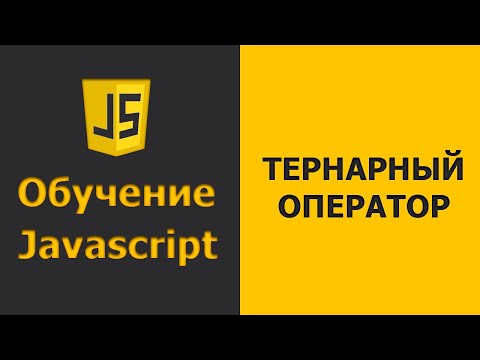 JS

Обучение Javascript

ТЕРНАРНЫЙ ОПЕРАТОР